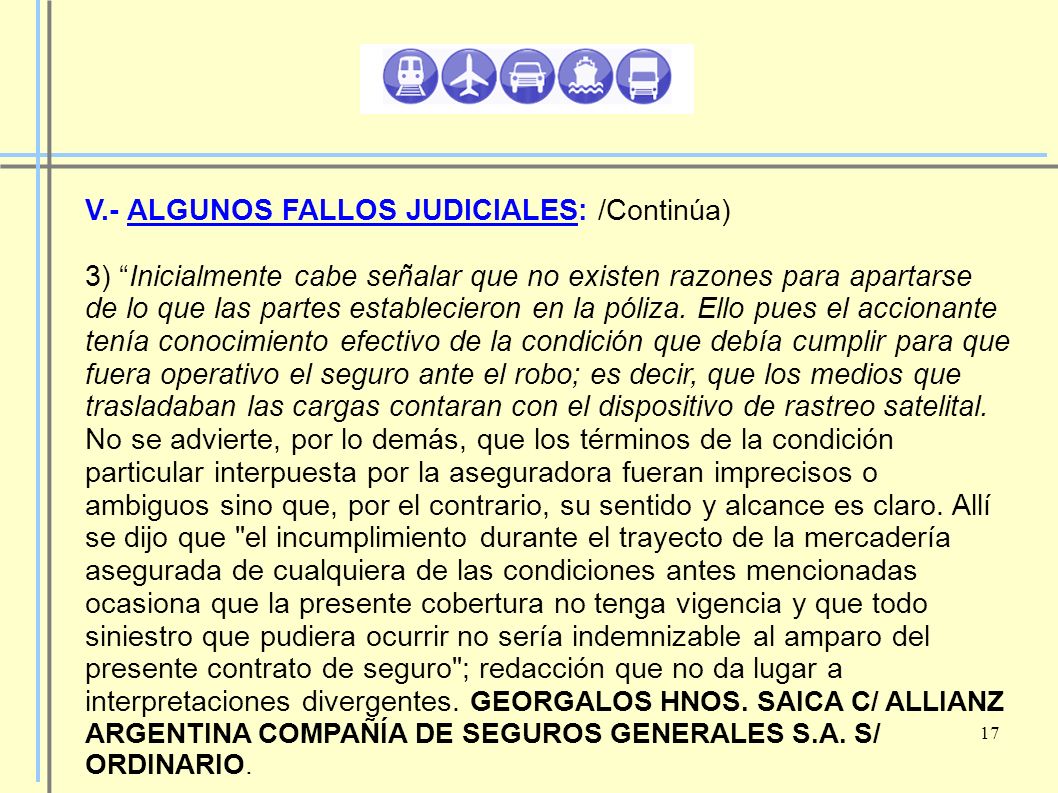 V.- ALGUNOS FALLOS JUDICIALES: /Continúa)

3) “Inicialmente cabe señalar que no existen razones para apartarse de lo que las partes establecieron en la póliza. Ello pues el accionante tenía conocimiento efectivo de la condición que debía cumplir para que fuera operativo el seguro ante el robo; es decir, que los medios que trasladaban las cargas contaran con el dispositivo de rastreo satelital. No se advierte, por lo demás, que los términos de la condición particular interpuesta por la aseguradora fueran imprecisos o ambiguos sino que, por el contrario, su sentido y alcance es claro. Allí se dijo que "el incumplimiento durante el trayecto de la mercadería asegurada de cualquiera de las condiciones antes mencionadas ocasiona que la presente cobertura no tenga vigencia y que todo siniestro que pudiera ocurrir no sería indemnizable al amparo del presente contrato de seguro"; redacción que no da lugar a interpretaciones divergentes. GEORGALOS HNOS. SAICA C/ ALLIANZ ARGENTINA COMPAÑÍA DE SEGUROS GENERALES S.A. S/ ORDINARIO.

17